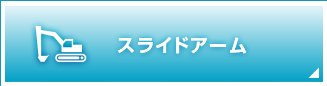 スライドアーム